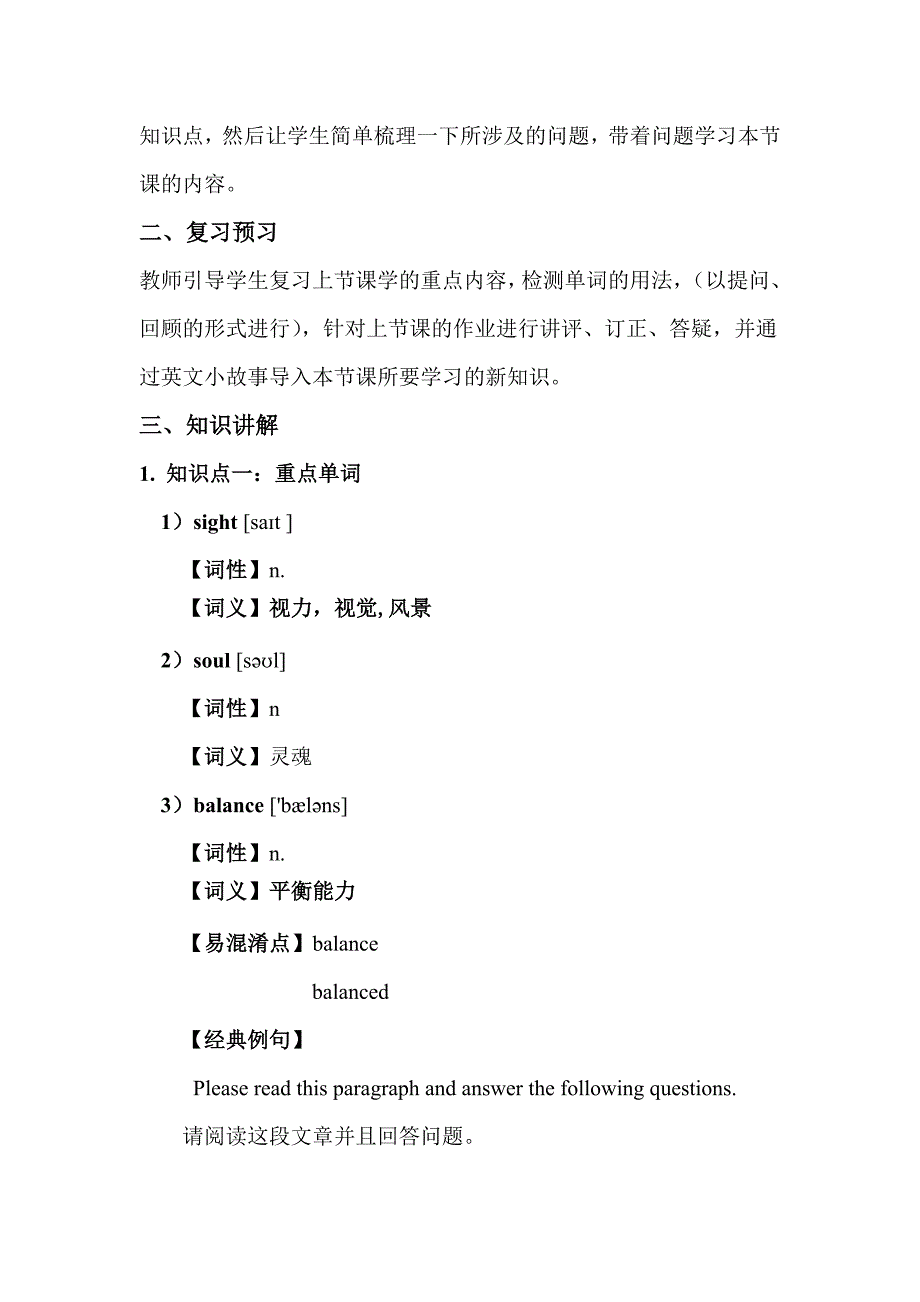 知识点，然后让学生简单梳理一下所涉及的问题，带着问题学习本节课的内容。

二、复习预习

教师引导学生复习上节课学的重点内容，检测单词的用法，（以提问、回顾的形式进行），针对上节课的作业进行讲评、订正、答疑，并通过英文小故事导入本节课所要学习的新知识。

三、知识讲解

1. 知识点一：重点单词

1）sight [saɪt ]

【词性】n.

【词义】视力，视觉, 风景

2）soul [səʊl]

【词性】n

【词义】灵魂

3）balance ['bæləns]

【词性】n.

【词义】平衡能力

【易混淆点】balance

balanced

【经典例句】

Please read this paragraph and answer the following questions.

请阅读这段文章并且回答问题。